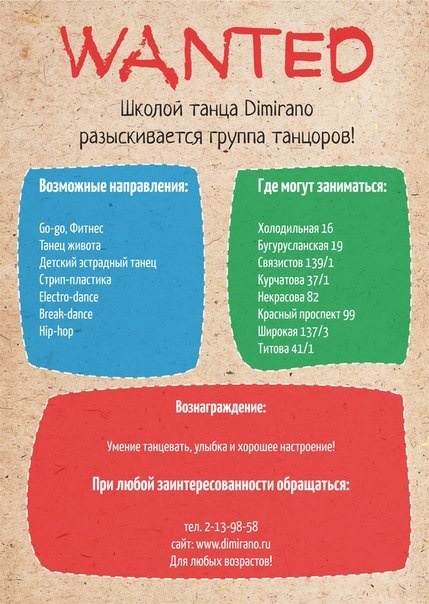 WANTED

Школой танца Dimirano
разыскивается группа танцоров!

Возможные направления:

Go-go, Фитнес
Танец живота
Детский эстрадный танец
Стрип-пластика
Electro-dance
Break-dance
Hip-hop

Где могут заниматься:

Холодильная 16
Бугурусланская 19
Связистов 139/1
Курчатова 37/1
Некрасова 82
Красный проспект 99
Широкая 137/3
Титова 41/1

Вознаграждение:

Умение танцевать, улыбка и хорошее настроение!

При любой заинтересованности обращаться:

тел. 2-13-98-58
сайт: www.dimirano.ru
Для любых возрастов!